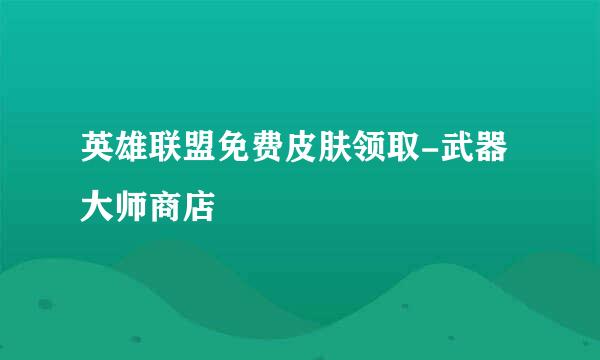 英雄联盟免费皮肤领取-武器大师商店